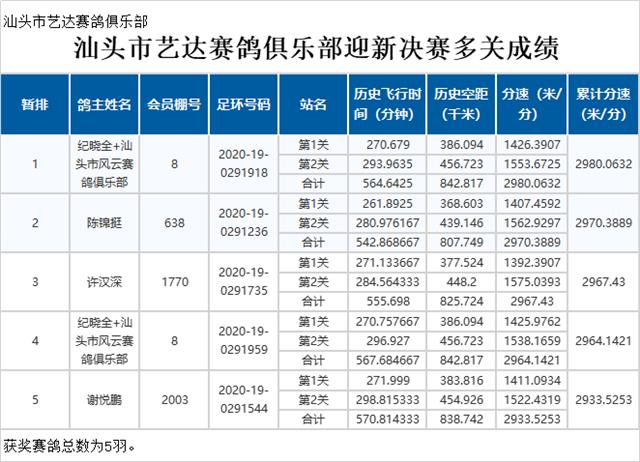 汕头市艺达赛鸽俱乐部

汕头市艺达赛鸽俱乐部迎新决赛多关成绩

| 暂排 | 鸽主姓名 | 会员棚号 | 足环号码 | 站名 | 历史飞行时间（分钟） | 历史空距（千米） | 分速（米/分） | 累计分速（米/分） |
|---|---|---|---|---|---|---|---|---|
| 1 | 纪晓全+汕头市风云赛鸽俱乐部 | 8 | 2020-19-0291918 | 第1关 | 270.679 | 386.094 | 1426.3907 | 2980.0632 |
| | | | | 第2关 | 293.9635 | 456.723 | 1553.6725 | |
| | | | | 合计 | 564.6425 | 842.817 | 2980.0632 | |
| 2 | 陈锦挺 | 638 | 2020-19-0291236 | 第1关 | 261.8925 | 368.603 | 1407.4592 | 2970.3889 |
| | | | | 第2关 | 280.976167 | 439.146 | 1562.9297 | |
| | | | | 合计 | 542.868667 | 807.749 | 2970.3889 | |
| 3 | 许汉深 | 1770 | 2020-19-0291735 | 第1关 | 271.133667 | 377.524 | 1392.3907 | 2967.43 |
| | | | | 第2关 | 284.564333 | 448.2 | 1575.0393 | |
| | | | | 合计 | 555.698 | 825.724 | 2967.43 | |
| 4 | 纪晓全+汕头市风云赛鸽俱乐部 | 8 | 2020-19-0291959 | 第1关 | 270.757667 | 386.094 | 1425.9762 | 2964.1421 |
| | | | | 第2关 | 296.927 | 456.723 | 1538.1659 | |
| | | | | 合计 | 567.684667 | 842.817 | 2964.1421 | |
| 5 | 谢悦鹏 | 2003 | 2020-19-0291544 | 第1关 | 271.999 | 383.816 | 1411.0934 | 2933.5253 |
| | | | | 第2关 | 298.815333 | 454.926 | 1522.4319 | |
| | | | | 合计 | 570.814333 | 838.742 | 2933.5253 | |

获奖赛鸽总数为5羽。